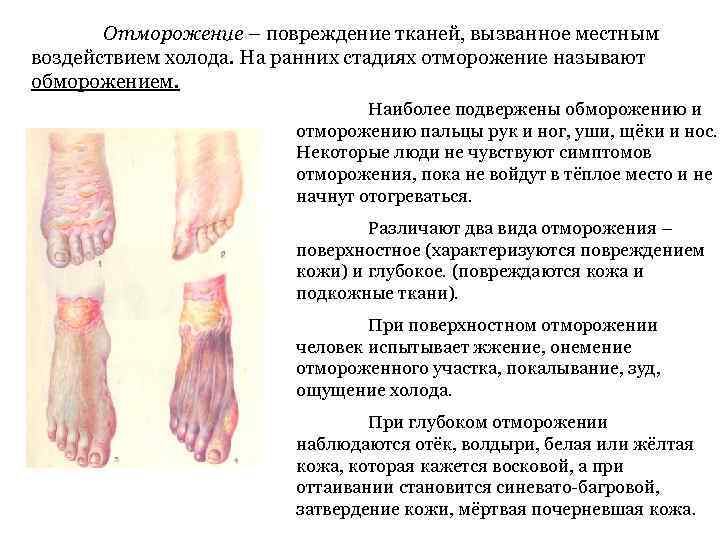 Отморожение – повреждение тканей, вызванное местным воздействием холода. На ранних стадиях отморожение называют обморожением.

Наиболее подвержены обморожению и отморожению пальцы рук и ног, уши, щёки и нос. Некоторые люди не чувствуют симптомов отморожения, пока не войдут в тёплое место и не начнут отогреваться.

Различают два вида отморожения – поверхностное (характеризуются повреждением кожи) и глубокое. (повреждаются кожа и подкожные ткани).

При поверхностном отморожении человек испытывает жжение, онемение отмороженного участка, покалывание, зуд, ощущение холода.

При глубоком отморожении наблюдаются отёк, волдыри, белая или жёлтая кожа, которая кажется восковой, а при оттаивании становится синевато-багровой, затвердение кожи, мёртвая почерневшая кожа.